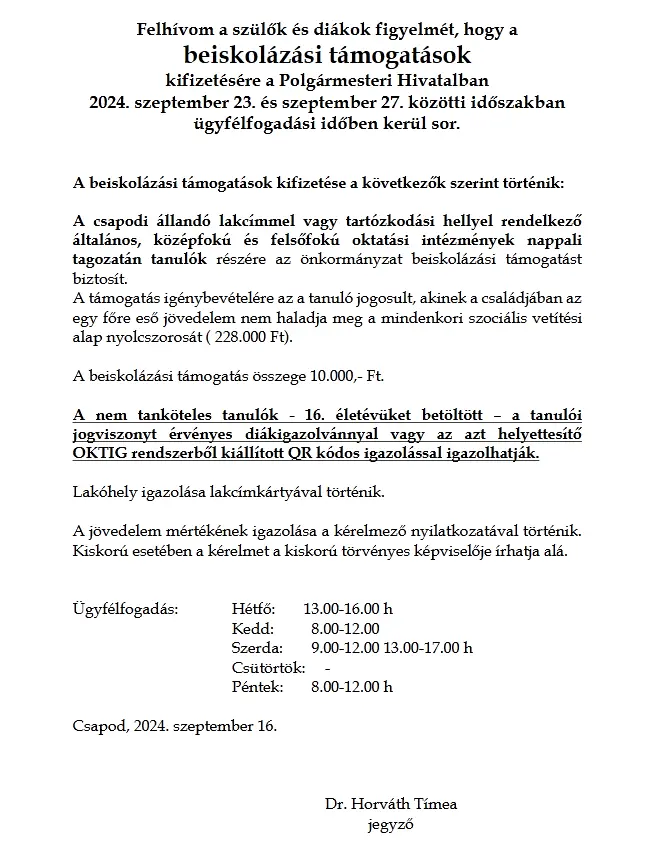 Felhívom a szülők és diákok figyelmét, hogy a
beiskolázási támogatások
kifizetésére a Polgármesteri Hivatalban
2024. szeptember 23. és szeptember 27. közötti időszakban
ügyfélfogadási időben kerül sor.

A beiskolázási támogatások kifizetése a következők szerint történik:

A csapodi állandó lakcímmel vagy tartózkodási hellyel rendelkező általános, középfokú és felsőfokú oktatási intézmények nappali tagozatán tanulók részére az önkormányzat beiskolázási támogatást biztosít.
A támogatás igénybevételére az a tanuló jogosult, akinek a családjában az egy főre eső jövedelem nem haladja meg a mindenkori szociális vetítési alap nyolcszorosát ( 228.000 Ft).

A beiskolázási támogatás összege 10.000,- Ft.

A nem tanköteles tanulók - 16. életévüket betöltött – a tanulói jogviszonyt érvényes diákigazolvánnyal vagy az azt helyettesítő OKTIG rendszerből kiállított QR kódos igazolással igazolhatják.

Lakóhely igazolása lakcímkártyával történik.

A jövedelem mértékének igazolása a kérelmező nyilatkozatával történik. Kiskorú esetében a kérelmet a kiskorú törvényes képviselője írhatja alá.

Ügyfélfogadás: Hétfő: 13.00-16.00 h
Kedd: 8.00-12.00
Szerda: 9.00-12.00 13.00-17.00 h
Csütörtök: -
Péntek: 8.00-12.00 h

Csapod, 2024. szeptember 16.

Dr. Horváth Tímea
jegyző